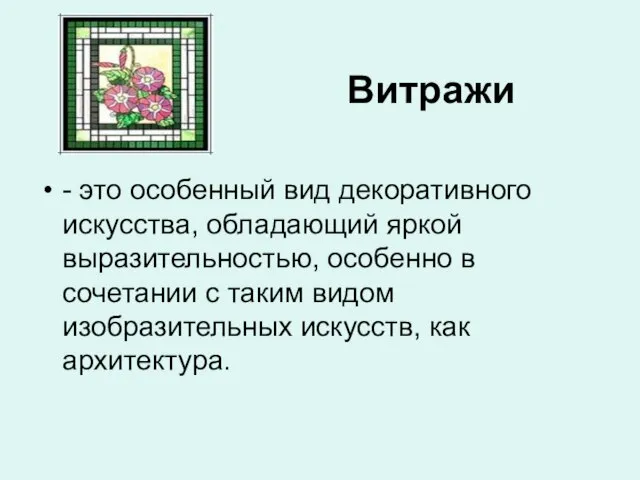 Витражи

• - это особенный вид декоративного искусства, обладающий яркой выразительностью, особенно в сочетании с таким видом изобразительных искусств, как архитектура.